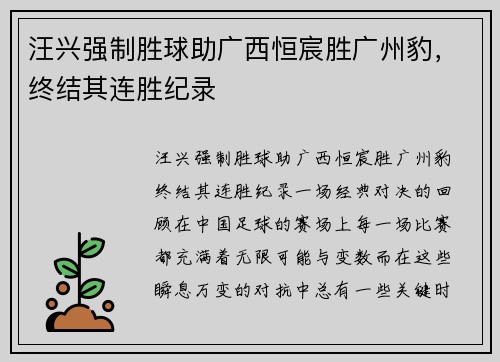 汪兴强制胜球助广西恒宸胜广州豹，终结其连胜纪录

汪兴强制胜球助广西恒宸胜广州豹终结其连胜纪录一场经典对决的回顾在中国足球的赛场上每一场比赛都充满着无限可能与变数而在这些瞬息万变的对抗中总有一些关键时